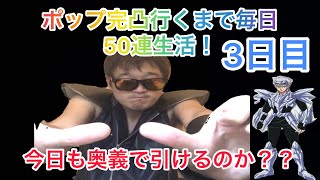 ポップ完凸行くまで毎日
50連生活！

3日目

今日も奥義で引けるのか？？